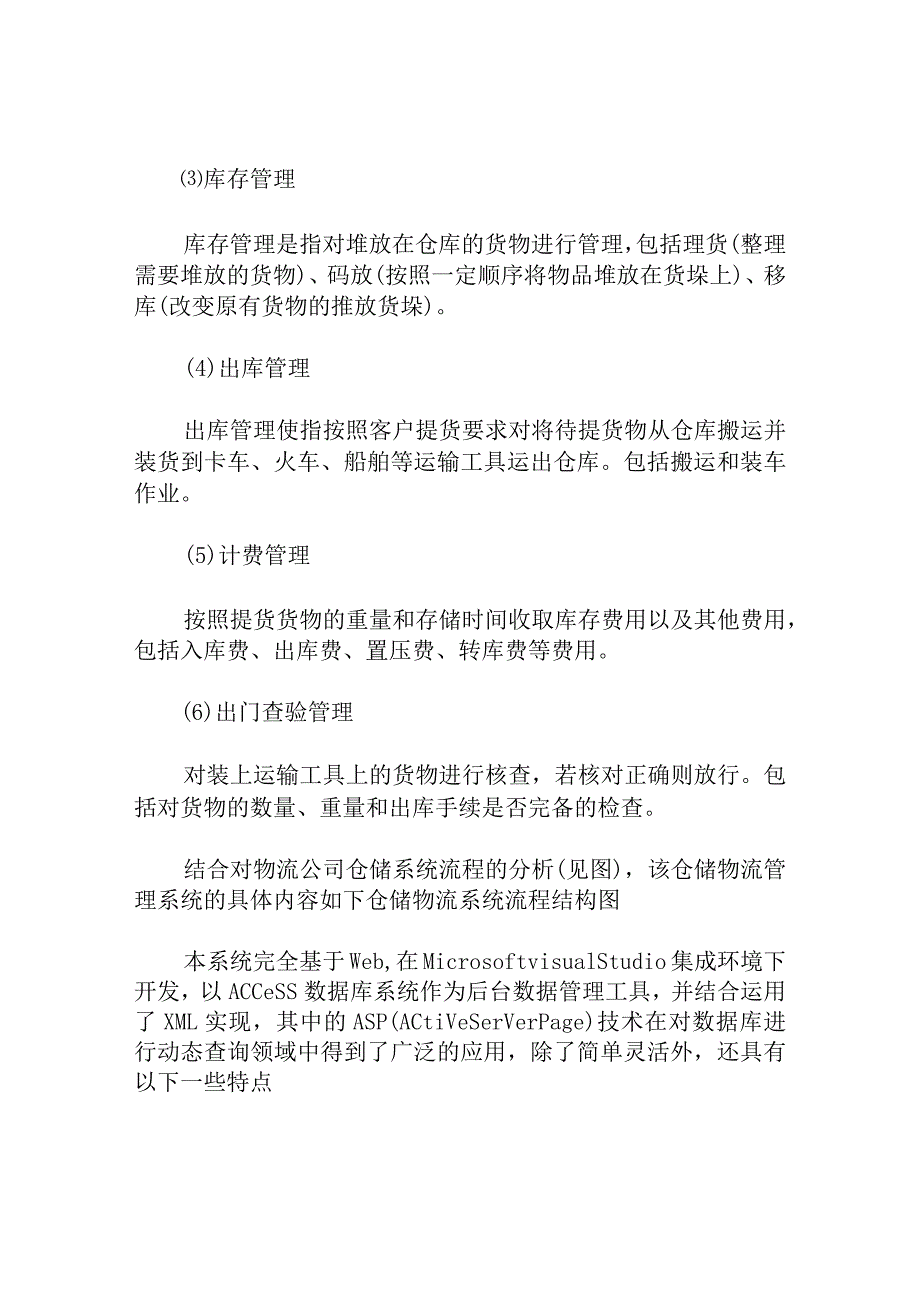 ⑶库存管理

库存管理是指对堆放在仓库的货物进行管理,包括理货(整理需要堆放的货物)、码放(按照一定顺序将物品堆放在货垛上)、移库(改变原有货物的推放货垛)。

(4)出库管理

出库管理使指按照客户提货要求对将待提货物从仓库搬运并装货到卡车、火车、船舶等运输工具运出仓库。包括搬运和装车作业。

(5)计费管理

按照提货货物的重量和存储时间收取库存费用以及其他费用，包括入库费、出库费、置压费、转库费等费用。

(6)出门查验管理

对装上运输工具上的货物进行核查，若核对正确则放行。包括对货物的数量、重量和出库手续是否完备的检查。

结合对物流公司仓储系统流程的分析(见图)，该仓储物流管理系统的具体内容如下仓储物流系统流程结构图

本系统完全基于Web,在MicrosoftvisualStudio集成环境下开发，以ACCeSS数据库系统作为后台数据管理工具，并结合运用了XML实现，其中的ASP(ACtiVeSerVerPage)技术在对数据库进行动态查询领域中得到了广泛的应用，除了简单灵活外，还具有以下一些特点